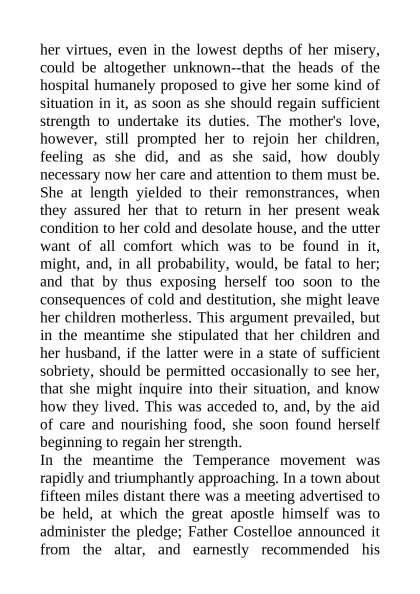 her virtues, even in the lowest depths of her misery, could be altogether unknown--that the heads of the hospital humanely proposed to give her some kind of situation in it, as soon as she should regain sufficient strength to undertake its duties. The mother's love, however, still prompted her to rejoin her children, feeling as she did, and as she said, how doubly necessary now her care and attention to them must be. She at length yielded to their remonstrances, when they assured her that to return in her present weak condition to her cold and desolate house, and the utter want of all comfort which was to be found in it, might, and, in all probability, would, be fatal to her; and that by thus exposing herself too soon to the consequences of cold and destitution, she might leave her children motherless. This argument prevailed, but in the meantime she stipulated that her children and her husband, if the latter were in a state of sufficient sobriety, should be permitted occasionally to see her, that she might inquire into their situation, and know how they lived. This was acceded to, and, by the aid of care and nourishing food, she soon found herself beginning to regain her strength.
In the meantime the Temperance movement was rapidly and triumphantly approaching. In a town about fifteen miles distant there was a meeting advertised to be held, at which the great apostle himself was to administer the pledge; Father Costelloe announced it from the altar, and earnestly recommended his